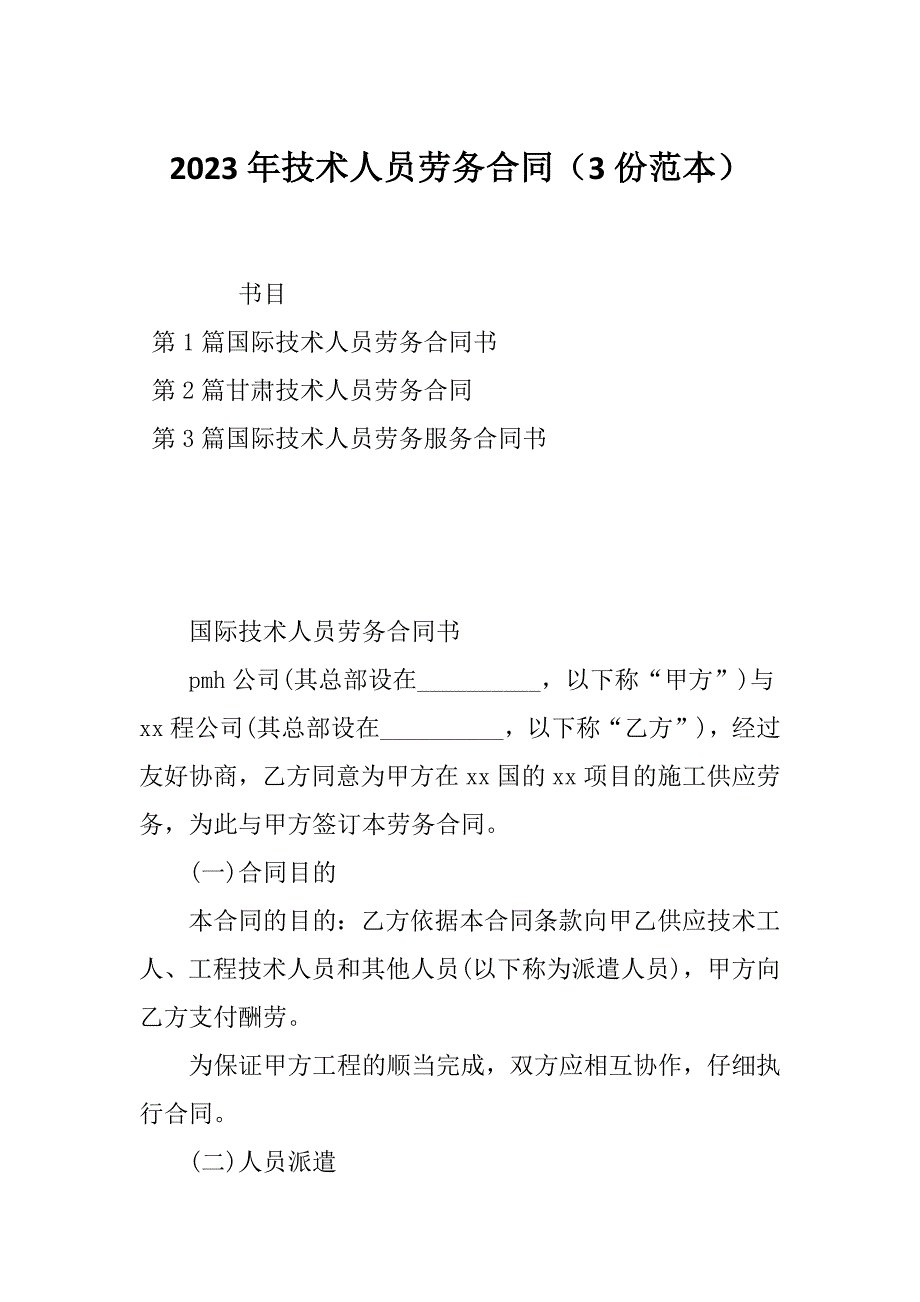 2023年技术人员劳务合同（3份范本）

书目

第1篇国际技术人员劳务合同书

第2篇甘肃技术人员劳务合同

第3篇国际技术人员劳务服务合同书

国际技术人员劳务合同书

pmh公司(其总部设在__________，以下称“甲方”)与xx程公司(其总部设在__________，以下称“乙方”)，经过友好协商，乙方同意为甲方在xx国的xx项目的施工供应劳务，为此与甲方签订本劳务合同。

(一)合同目的

本合同的目的：乙方依据本合同条款向甲乙供应技术工人、工程技术人员和其他人员(以下称为派遣人员)，甲方向乙方支付酬劳。

为保证甲方工程的顺当完成，双方应相互协作，仔细执行合同。

(二)人员派遣